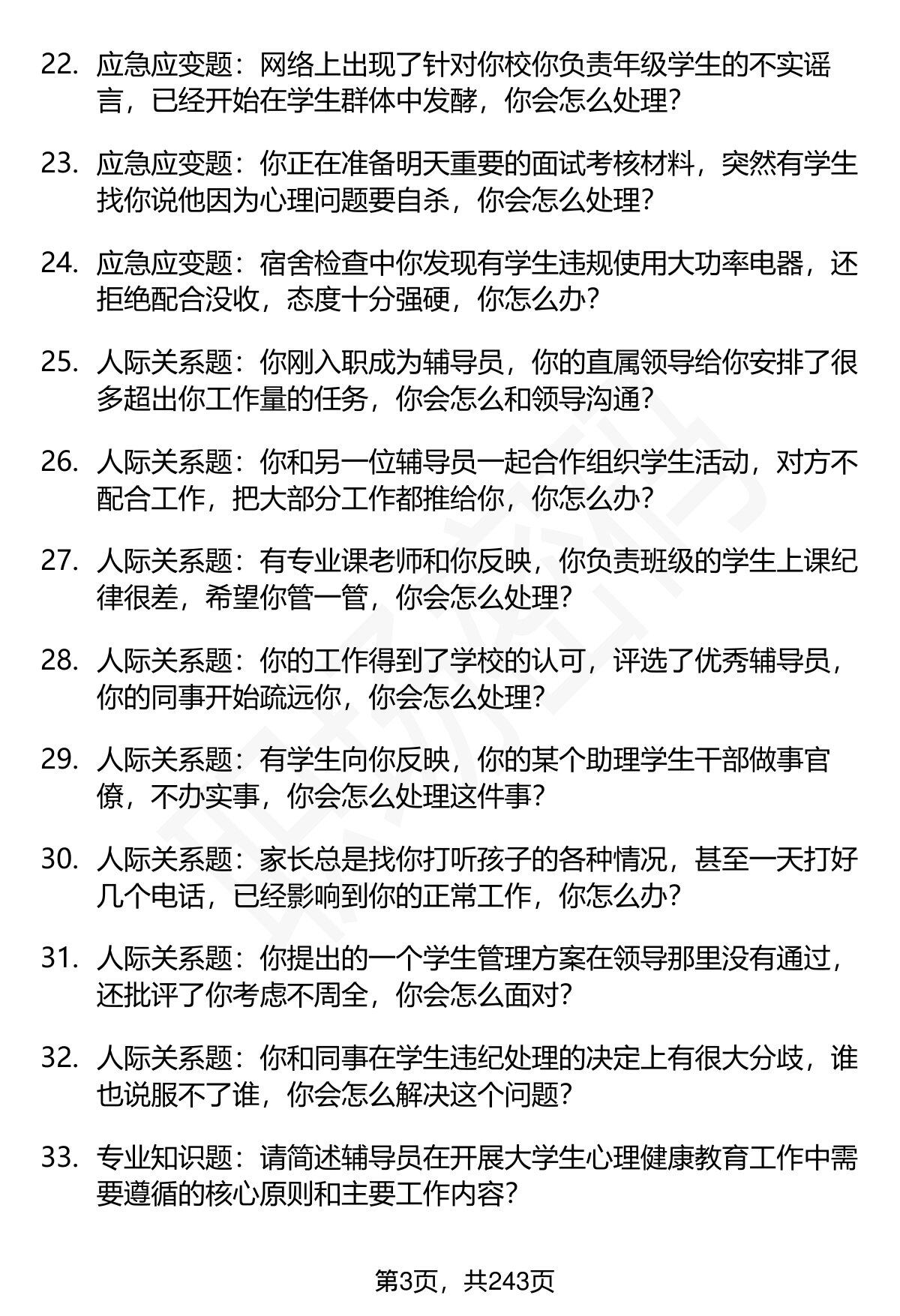 22. 应急应变题：网络上出现了针对你校你负责年级学生的不实谣言，已经开始在学生群体中发酵，你会怎么处理？

23. 应急应变题：你正在准备明天重要的面试考核材料，突然有学生找你说他因为心理问题要自杀，你会怎么处理？

24. 应急应变题：宿舍检查中你发现有学生违规使用大功率电器，还拒绝配合没收，态度十分强硬，你怎么办？

25. 人际关系题：你刚入职成为辅导员，你的直属领导给你安排了很多超出你工作量的任务，你会怎么和领导沟通？

26. 人际关系题：你和另一位辅导员一起合作组织学生活动，对方不配合工作，把大部分工作都推给你，你怎么办？

27. 人际关系题：有专业课老师和你反映，你负责班级的学生上课纪律很差，希望你管一管，你会怎么处理？

28. 人际关系题：你的工作得到了学校的认可，评选了优秀辅导员，你的同事开始疏远你，你会怎么处理？

29. 人际关系题：有学生向你反映，你的某个助理学生干部做事官僚，不办实事，你会怎么处理这件事？

30. 人际关系题：家长总是找你打听孩子的各种情况，甚至一天打好几个电话，已经影响到你的正常工作，你怎么办？

31. 人际关系题：你提出的一个学生管理方案在领导那里没有通过，还批评了你考虑不周全，你会怎么面对？

32. 人际关系题：你和同事在学生违纪处理的决定上有很大分歧，谁也说服不了谁，你会怎么解决这个问题？

33. 专业知识题：请简述辅导员在开展大学生心理健康教育工作中需要遵循的核心原则和主要工作内容？

第3页，共243页